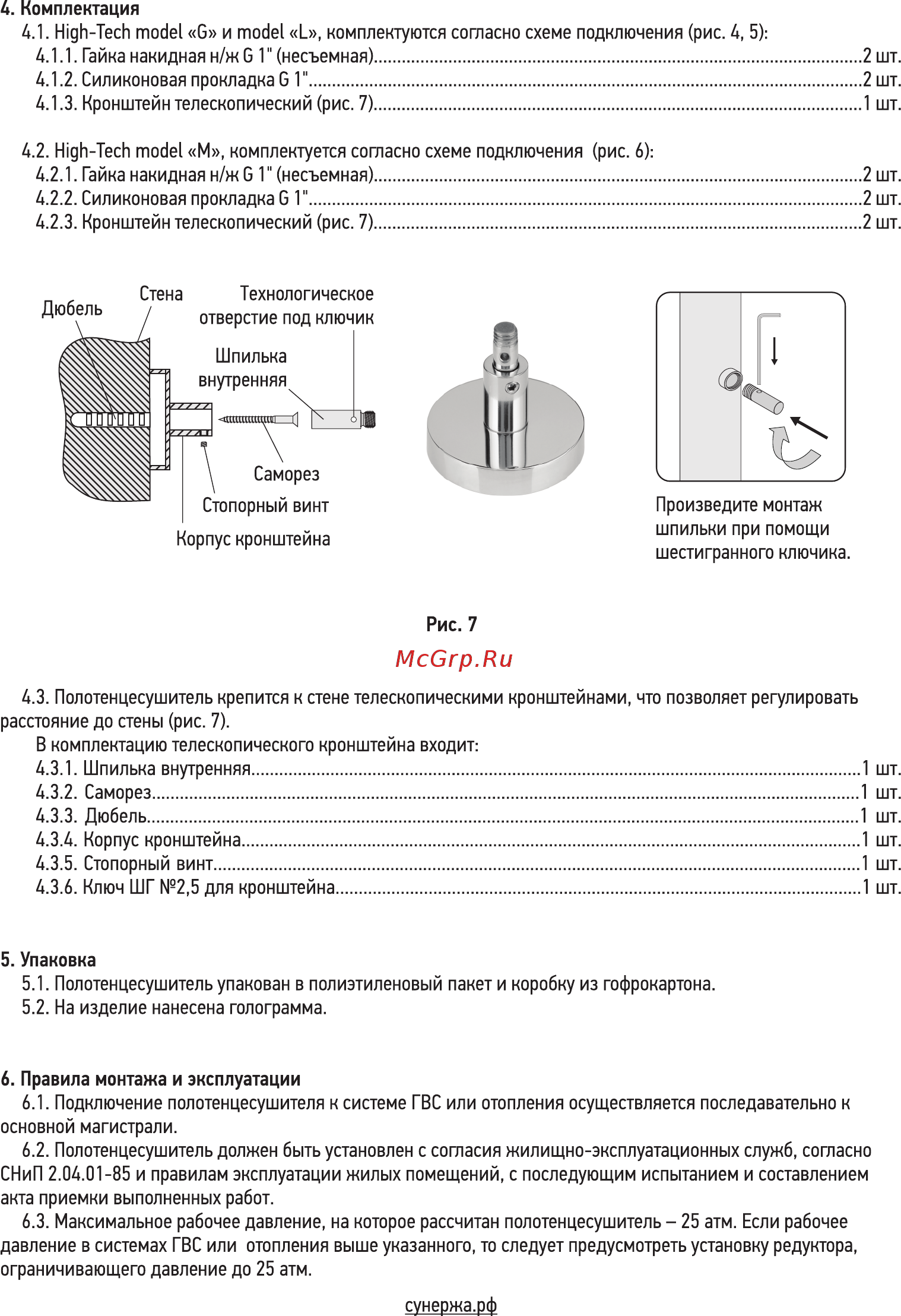 4. Комплектация
4.1. High-Tech model «G» и model «L», комплектуются согласно схеме подключения (рис. 4, 5):
4.1.1. Гайка накидная н/ж G 1" (несъемная)..........2 шт.
4.1.2. Силиконовая прокладка G 1"..........2 шт.
4.1.3. Кронштейн телескопический (рис. 7)..........1 шт.

4.2. High-Tech model «M», комплектуется согласно схеме подключения (рис. 6):
4.2.1. Гайка накидная н/ж G 1" (несъемная)..........2 шт.
4.2.2. Силиконовая прокладка G 1"..........2 шт.
4.2.3. Кронштейн телескопический (рис. 7)..........2 шт.

Дюбель
Стена
Технологическое отверстие под ключик
Шпилька внутренняя
Саморез
Стопорный винт
Корпус кронштейна

Произведите монтаж шпильки при помощи шестигранного ключика.

Рис. 7

McGrp.Ru

4.3. Полотенцесушитель крепится к стене телескопическими кронштейнами, что позволяет регулировать расстояние до стены (рис. 7).
В комплектацию телескопического кронштейна входит:
4.3.1. Шпилька внутренняя..........1 шт.
4.3.2. Саморез..........1 шт.
4.3.3. Дюбель..........1 шт.
4.3.4. Корпус кронштейна..........1 шт.
4.3.5. Стопорный винт..........1 шт.
4.3.6. Ключ ШГ №2,5 для кронштейна..........1 шт.

5. Упаковка
5.1. Полотенцесушитель упакован в полиэтиленовый пакет и коробку из гофрокартона.
5.2. На изделие нанесена голограмма.

6. Правила монтажа и эксплуатации
6.1. Подключение полотенцесушителя к системе ГВС или отопления осуществляется последавательно к основной магистрали.
6.2. Полотенцесушитель должен быть установлен с согласия жилищно-эксплуатационных служб, согласно СНиП 2.04.01-85 и правилам эксплуатации жилых помещений, с последующим испытанием и составлением акта приемки выполненных работ.
6.3. Максимальное рабочее давление, на которое рассчитан полотенцесушитель – 25 атм. Если рабочее давление в системах ГВС или отопления выше указанного, то следует предусмотреть установку редуктора, ограничивающего давление до 25 атм.

сунержа.рф